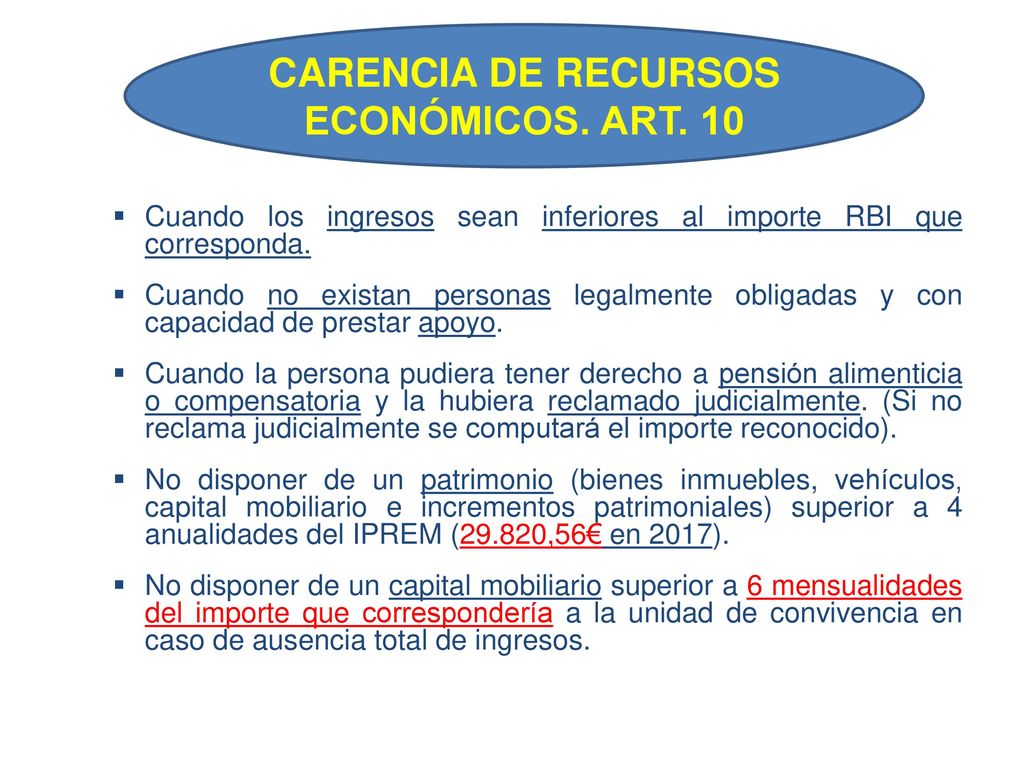 CARENCIA DE RECURSOS ECONÓMICOS. ART. 10

▪ Cuando los ingresos sean inferiores al importe RBI que corresponda.

▪ Cuando no existan personas legalmente obligadas y con capacidad de prestar apoyo.

▪ Cuando la persona pudiera tener derecho a pensión alimenticia o compensatoria y la hubiera reclamado judicialmente. (Si no reclama judicialmente se computará el importe reconocido).

▪ No disponer de un patrimonio (bienes inmuebles, vehículos, capital mobiliario e incrementos patrimoniales) superior a 4 anualidades del IPREM (29.820,56€ en 2017).

▪ No disponer de un capital mobiliario superior a 6 mensualidades del importe que correspondería a la unidad de convivencia en caso de ausencia total de ingresos.